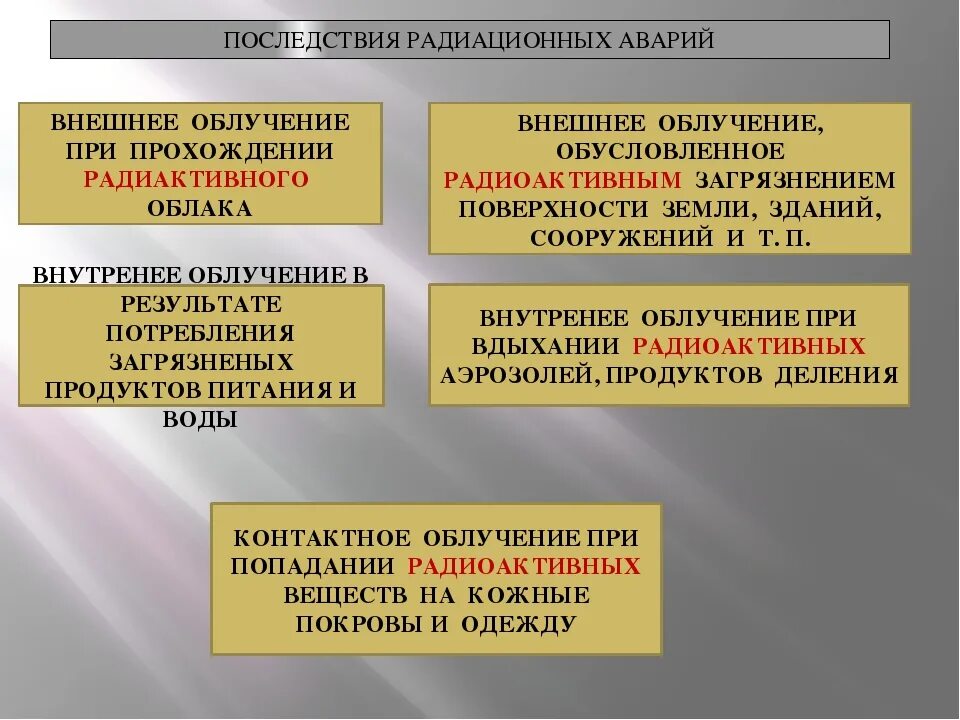 ПОСЛЕДСТВИЯ РАДИАЦИОННЫХ АВАРИЙ

ВНЕШНЕЕ ОБЛУЧЕНИЕ ПРИ ПРОХОЖДЕНИИ РАДИАКТИВНОГО ОБЛАКА

ВНЕШНЕЕ ОБЛУЧЕНИЕ, ОБУСЛОВЛЕННОЕ РАДИОАКТИВНЫМ ЗАГРЯЗНЕНИЕМ ПОВЕРХНОСТИ ЗЕМЛИ, ЗДАНИЙ, СООРУЖЕНИЙ И Т. П.

ВНУТРЕНЕЕ ОБЛУЧЕНИЕ В РЕЗУЛЬТАТЕ ПОТРЕБЛЕНИЯ ЗАГРЯЗНЕНЫХ ПРОДУКТОВ ПИТАНИЯ И ВОДЫ

ВНУТРЕНЕЕ ОБЛУЧЕНИЕ ПРИ ВДЫХАНИИ РАДИОАКТИВНЫХ АЭРОЗОЛЕЙ, ПРОДУКТОВ ДЕЛЕНИЯ

КОНТАКТНОЕ ОБЛУЧЕНИЕ ПРИ ПОПАДАНИИ РАДИОАКТИВНЫХ ВЕЩЕСТВ НА КОЖНЫЕ ПОКРОВЫ И ОДЕЖДУ